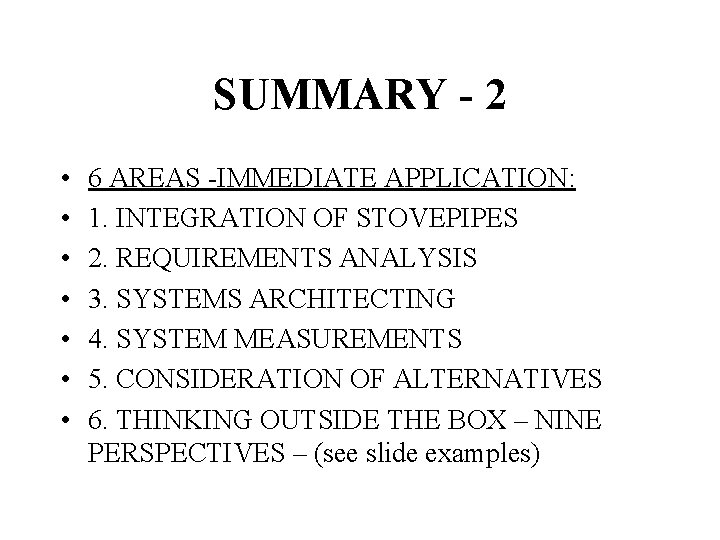 SUMMARY - 2

• 6 AREAS -IMMEDIATE APPLICATION:
• 1. INTEGRATION OF STOVEPIPES
• 2. REQUIREMENTS ANALYSIS
• 3. SYSTEMS ARCHITECTING
• 4. SYSTEM MEASUREMENTS
• 5. CONSIDERATION OF ALTERNATIVES
• 6. THINKING OUTSIDE THE BOX – NINE PERSPECTIVES – (see slide examples)